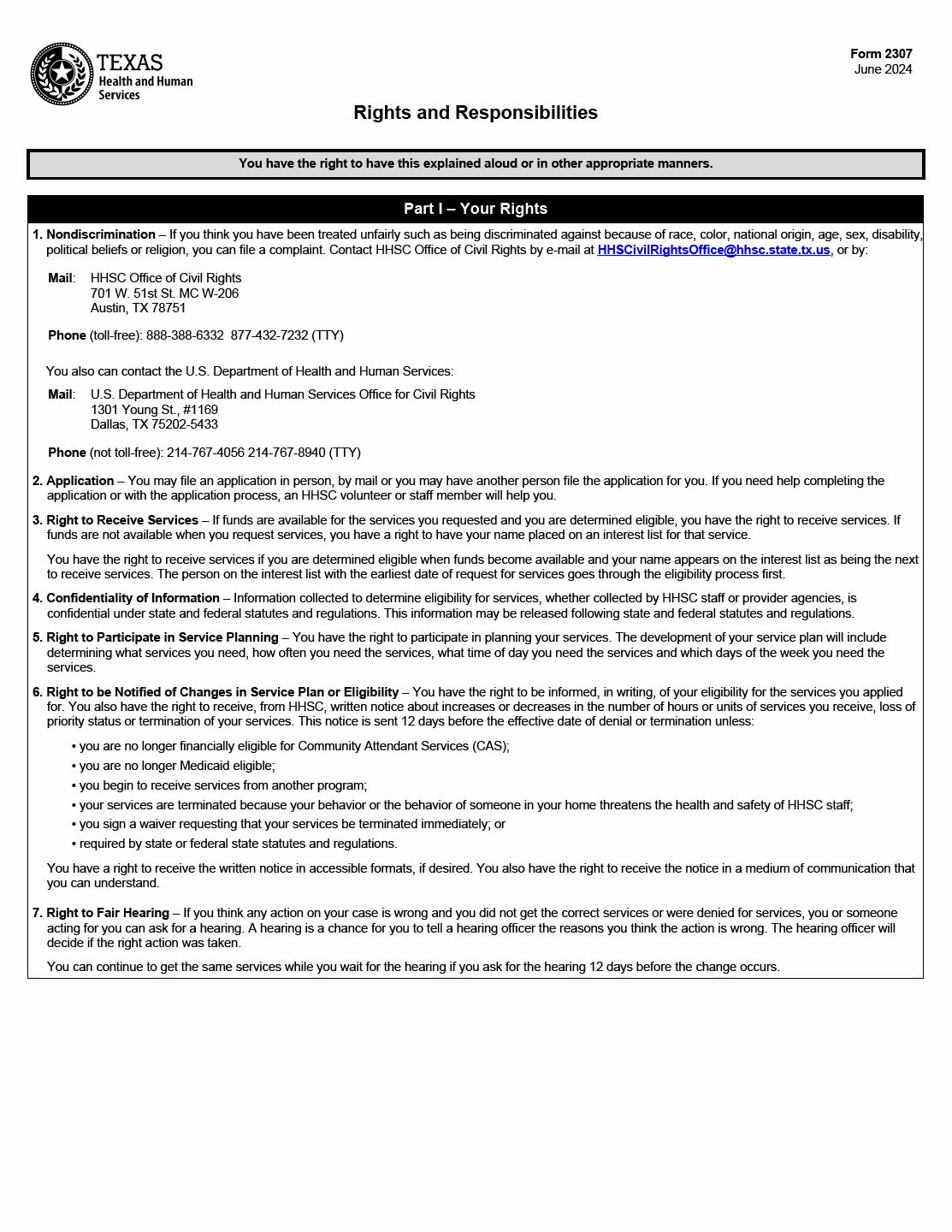 TEXAS
Health and Human Services

Form 2307
June 2024

Rights and Responsibilities

You have the right to have this explained aloud or in other appropriate manners.

Part I – Your Rights

1. Nondiscrimination – If you think you have been treated unfairly such as being discriminated against because of race, color, national origin, age, sex, disability, political beliefs or religion, you can file a complaint. Contact HHSC Office of Civil Rights by e-mail at HHSCivilRightsOffice@hhsc.state.tx.us, or by:

Mail: HHSC Office of Civil Rights
701 W. 51st St. MC W-206
Austin, TX 78751

Phone (toll-free): 888-388-6332 877-432-7232 (TTY)

You also can contact the U.S. Department of Health and Human Services:

Mail: U.S. Department of Health and Human Services Office for Civil Rights
1301 Young St., #1169
Dallas, TX 75202-5433

Phone (not toll-free): 214-767-4056 214-767-8940 (TTY)

2. Application – You may file an application in person, by mail or you may have another person file the application for you. If you need help completing the application or with the application process, an HHSC volunteer or staff member will help you.

3. Right to Receive Services – If funds are available for the services you requested and you are determined eligible, you have the right to receive services. If funds are not available when you request services, you have a right to have your name placed on an interest list for that service.

You have the right to receive services if you are determined eligible when funds become available and your name appears on the interest list as being the next to receive services. The person on the interest list with the earliest date of request for services goes through the eligibility process first.

4. Confidentiality of Information – Information collected to determine eligibility for services, whether collected by HHSC staff or provider agencies, is confidential under state and federal statutes and regulations. This information may be released following state and federal statutes and regulations.

5. Right to Participate in Service Planning – You have the right to participate in planning your services. The development of your service plan will include determining what services you need, how often you need the services, what time of day you need the services and which days of the week you need the services.

6. Right to be Notified of Changes in Service Plan or Eligibility – You have the right to be informed, in writing, of your eligibility for the services you applied for. You also have the right to receive, from HHSC, written notice about increases or decreases in the number of hours or units of services you receive, loss of priority status or termination of your services. This notice is sent 12 days before the effective date of denial or termination unless:

• you are no longer financially eligible for Community Attendant Services (CAS);
• you are no longer Medicaid eligible;
• you begin to receive services from another program;
• your services are terminated because your behavior or the behavior of someone in your home threatens the health and safety of HHSC staff;
• you sign a waiver requesting that your services be terminated immediately; or
• required by state or federal state statutes and regulations.

You have a right to receive the written notice in accessible formats, if desired. You also have the right to receive the notice in a medium of communication that you can understand.

7. Right to Fair Hearing – If you think any action on your case is wrong and you did not get the correct services or were denied for services, you or someone acting for you can ask for a hearing. A hearing is a chance for you to tell a hearing officer the reasons you think the action is wrong. The hearing officer will decide if the right action was taken.

You can continue to get the same services while you wait for the hearing if you ask for the hearing 12 days before the change occurs.